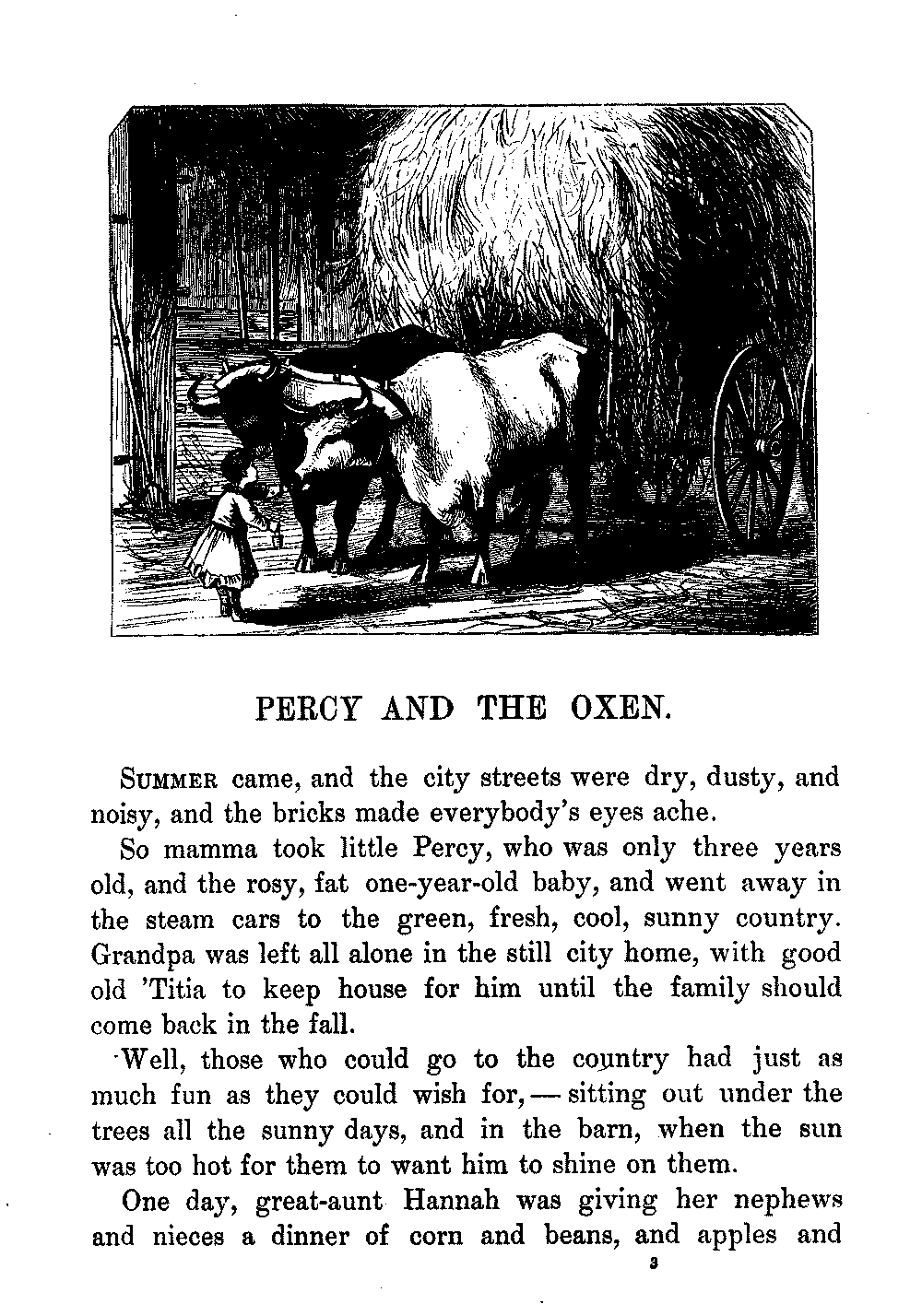 PERCY AND THE OXEN.

SUMMER came, and the city streets were dry, dusty, and noisy, and the bricks made everybody's eyes ache.

So mamma took little Percy, who was only three years old, and the rosy, fat one-year-old baby, and went away in the steam cars to the green, fresh, cool, sunny country. Grandpa was left all alone in the still city home, with good old 'Titia to keep house for him until the family should come back in the fall.

Well, those who could go to the country had just as much fun as they could wish for, — sitting out under the trees all the sunny days, and in the barn, when the sun was too hot for them to want him to shine on them.

One day, great-aunt Hannah was giving her nephews and nieces a dinner of corn and beans, and apples and

3